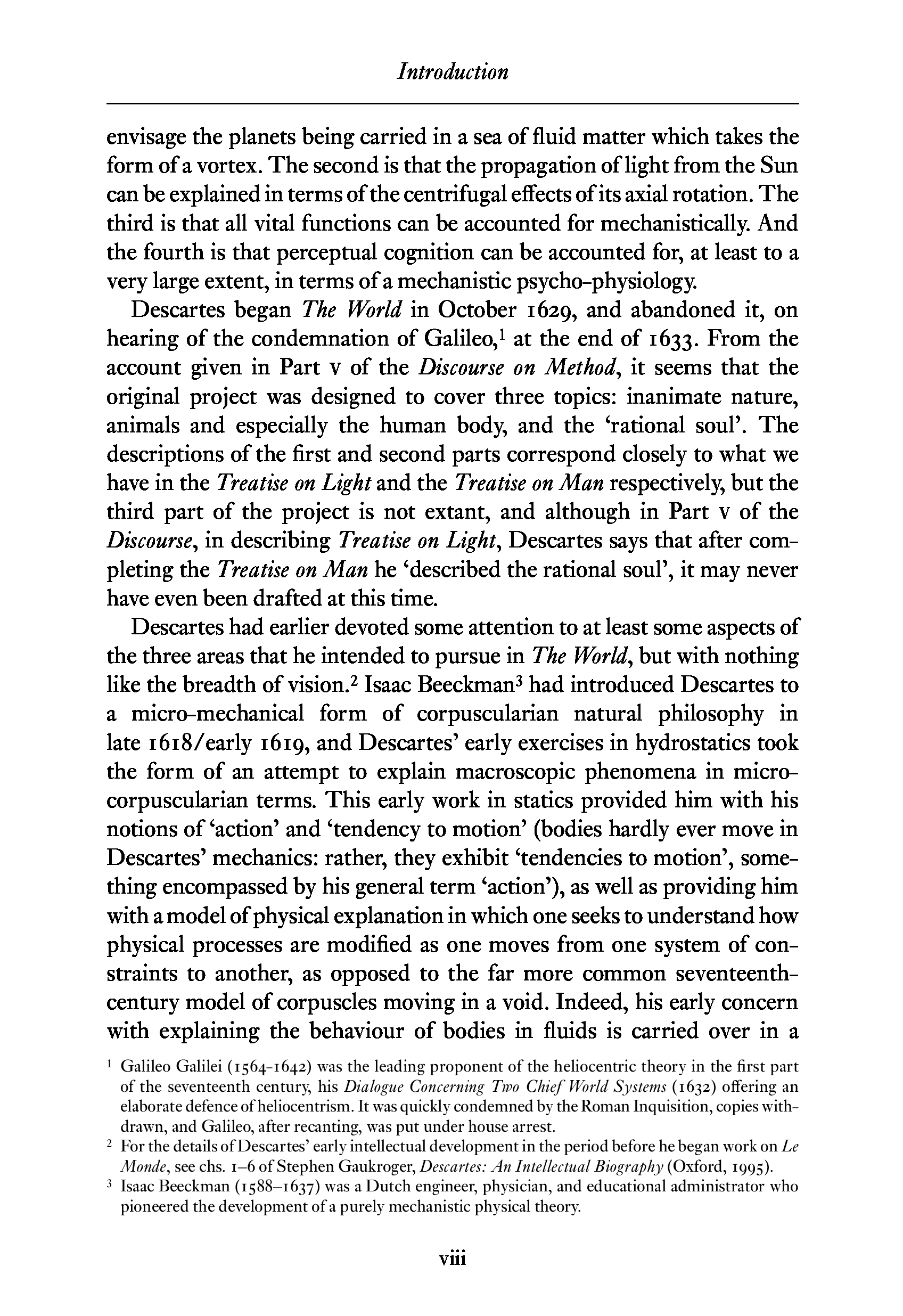 Introduction

envisage the planets being carried in a sea of fluid matter which takes the form of a vortex. The second is that the propagation of light from the Sun can be explained in terms of the centrifugal effects of its axial rotation. The third is that all vital functions can be accounted for mechanistically. And the fourth is that perceptual cognition can be accounted for, at least to a very large extent, in terms of a mechanistic psycho-physiology.

Descartes began The World in October 1629, and abandoned it, on hearing of the condemnation of Galileo,$^1$ at the end of 1633. From the account given in Part v of the Discourse on Method, it seems that the original project was designed to cover three topics: inanimate nature, animals and especially the human body, and the 'rational soul'. The descriptions of the first and second parts correspond closely to what we have in the Treatise on Light and the Treatise on Man respectively, but the third part of the project is not extant, and although in Part v of the Discourse, in describing Treatise on Light, Descartes says that after completing the Treatise on Man he 'described the rational soul', it may never have even been drafted at this time.

Descartes had earlier devoted some attention to at least some aspects of the three areas that he intended to pursue in The World, but with nothing like the breadth of vision.$^2$ Isaac Beeckman$^3$ had introduced Descartes to a micro-mechanical form of corpuscularian natural philosophy in late 1618/early 1619, and Descartes' early exercises in hydrostatics took the form of an attempt to explain macroscopic phenomena in micro-corpuscularian terms. This early work in statics provided him with his notions of 'action' and 'tendency to motion' (bodies hardly ever move in Descartes' mechanics: rather, they exhibit 'tendencies to motion', something encompassed by his general term 'action'), as well as providing him with a model of physical explanation in which one seeks to understand how physical processes are modified as one moves from one system of constraints to another, as opposed to the far more common seventeenth-century model of corpuscles moving in a void. Indeed, his early concern with explaining the behaviour of bodies in fluids is carried over in a

$^1$ Galileo Galilei (1564-1642) was the leading proponent of the heliocentric theory in the first part of the seventeenth century, his Dialogue Concerning Two Chief World Systems (1632) offering an elaborate defence of heliocentrism. It was quickly condemned by the Roman Inquisition, copies withdrawn, and Galileo, after recanting, was put under house arrest.
$^2$ For the details of Descartes' early intellectual development in the period before he began work on Le Monde, see chs. 1–6 of Stephen Gaukroger, Descartes: An Intellectual Biography (Oxford, 1995).
$^3$ Isaac Beeckman (1588–1637) was a Dutch engineer, physician, and educational administrator who pioneered the development of a purely mechanistic physical theory.

viii